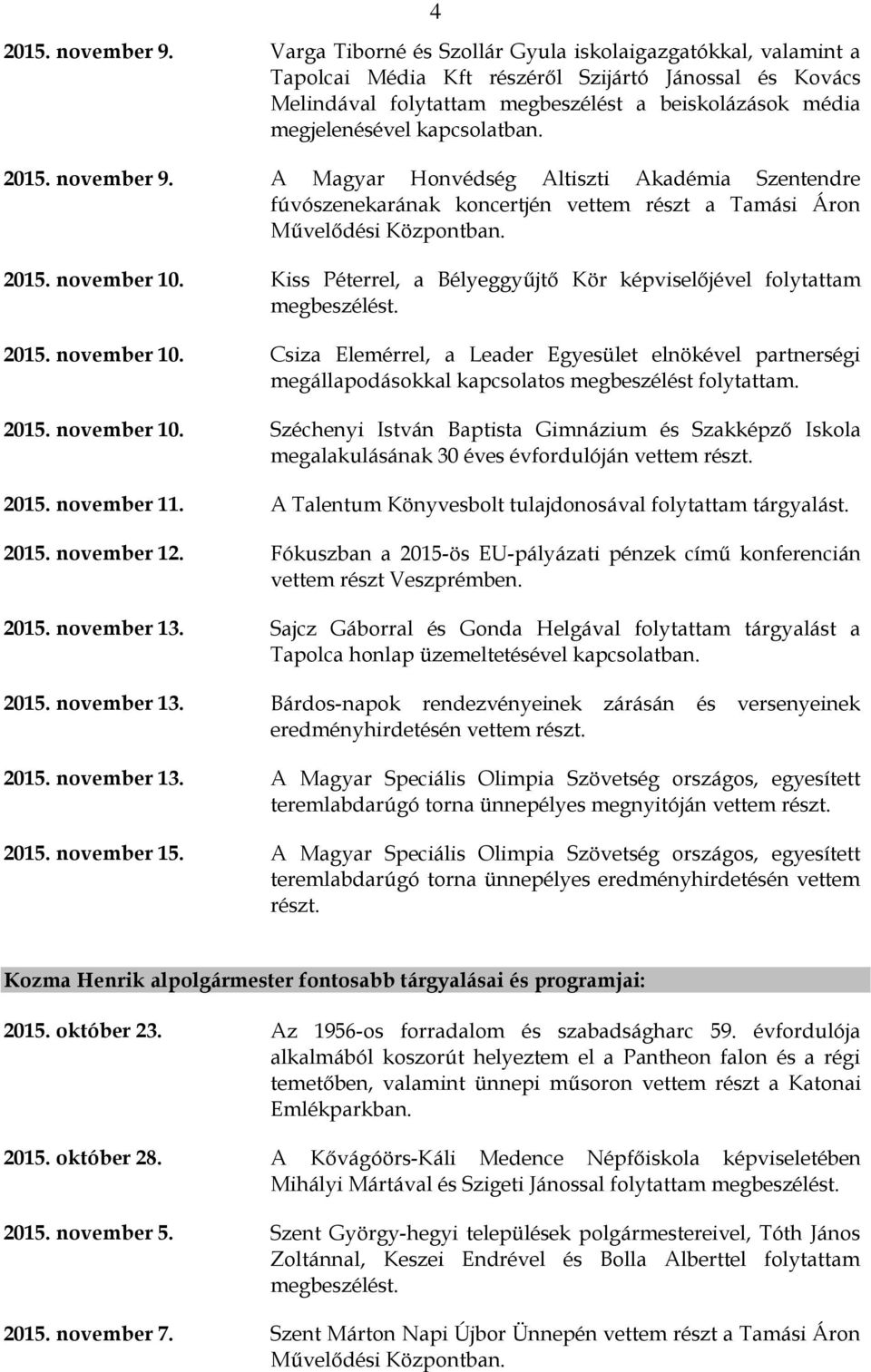 4

2015. november 9. Varga Tiborné és Szollár Gyula iskolaigazgatókkal, valamint a Tapolcai Média Kft részéről Szijártó Jánossal és Kovács Melindával folytattam megbeszélést a beiskolázások média megjelenésével kapcsolatban.

2015. november 9. A Magyar Honvédség Altiszti Akadémia Szentendre fúvószenekarának koncertjén vettem részt a Tamási Áron Művelődési Központban.

2015. november 10. Kiss Péterrel, a Bélyeggyűjtő Kör képviselőjével folytattam megbeszélést.

2015. november 10. Csiza Elemérrel, a Leader Egyesület elnökével partnerségi megállapodásokkal kapcsolatos megbeszélést folytattam.

2015. november 10. Széchenyi István Baptista Gimnázium és Szakképző Iskola megalakulásának 30 éves évfordulóján vettem részt.

2015. november 11. A Talentum Könyvesbolt tulajdonosával folytattam tárgyalást.

2015. november 12. Fókuszban a 2015-ös EU-pályázati pénzek című konferencián vettem részt Veszprémben.

2015. november 13. Sajcz Gáborral és Gonda Helgával folytattam tárgyalást a Tapolca honlap üzemeltetésével kapcsolatban.

2015. november 13. Bárdos-napok rendezvényeinek zárásán és versenyeinek eredményhirdetésén vettem részt.

2015. november 13. A Magyar Speciális Olimpia Szövetség országos, egyesített teremlabdarúgó torna ünnepélyes megnyitóján vettem részt.

2015. november 15. A Magyar Speciális Olimpia Szövetség országos, egyesített teremlabdarúgó torna ünnepélyes eredményhirdetésén vettem részt.

Kozma Henrik alpolgármester fontosabb tárgyalásai és programjai:

2015. október 23. Az 1956-os forradalom és szabadságharc 59. évfordulója alkalmából koszorút helyeztem el a Pantheon falon és a régi temetőben, valamint ünnepi műsoron vettem részt a Katonai Emlékparkban.

2015. október 28. A Kővágóörs-Káli Medence Népfőiskola képviseletében Mihályi Mártával és Szigeti Jánossal folytattam megbeszélést.

2015. november 5. Szent György-hegyi települések polgármestereivel, Tóth János Zoltánnal, Keszei Endrével és Bolla Alberttel folytattam megbeszélést.

2015. november 7. Szent Márton Napi Újbor Ünnepén vettem részt a Tamási Áron Művelődési Központban.